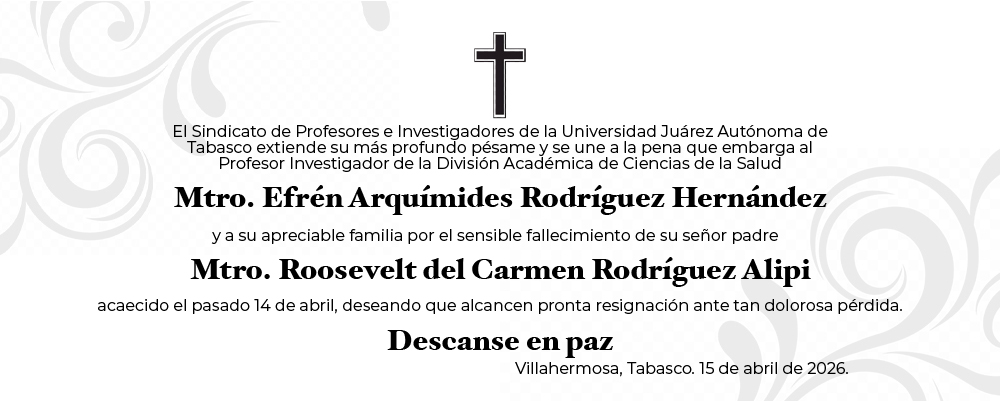 El Sindicato de Profesores e Investigadores de la Universidad Juárez Autónoma de Tabasco extiende su más profundo pésame y se une a la pena que embarga al Profesor Investigador de la División Académica de Ciencias de la Salud

Mtro. Efrén Arquímides Rodríguez Hernández

y a su apreciable familia por el sensible fallecimiento de su señor padre

Mtro. Roosevelt del Carmen Rodríguez Alipi

acaecido el pasado 14 de abril, deseando que alcancen pronta resignación ante tan dolorosa pérdida.

Descanse en paz

Villahermosa, Tabasco. 15 de abril de 2026.